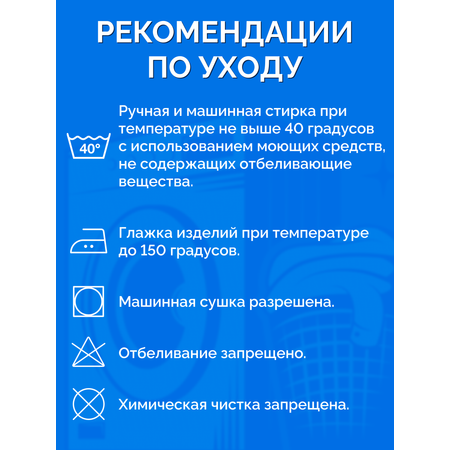 РЕКОМЕНДАЦИИ ПО УХОДУ

40°

Ручная и машинная стирка при температуре не выше 40 градусов с использованием моющих средств, не содержащих отбеливающие вещества.

Глажка изделий при температуре до 150 градусов.

Машинная сушка разрешена.

Отбеливание запрещено.

Химическая чистка запрещена.